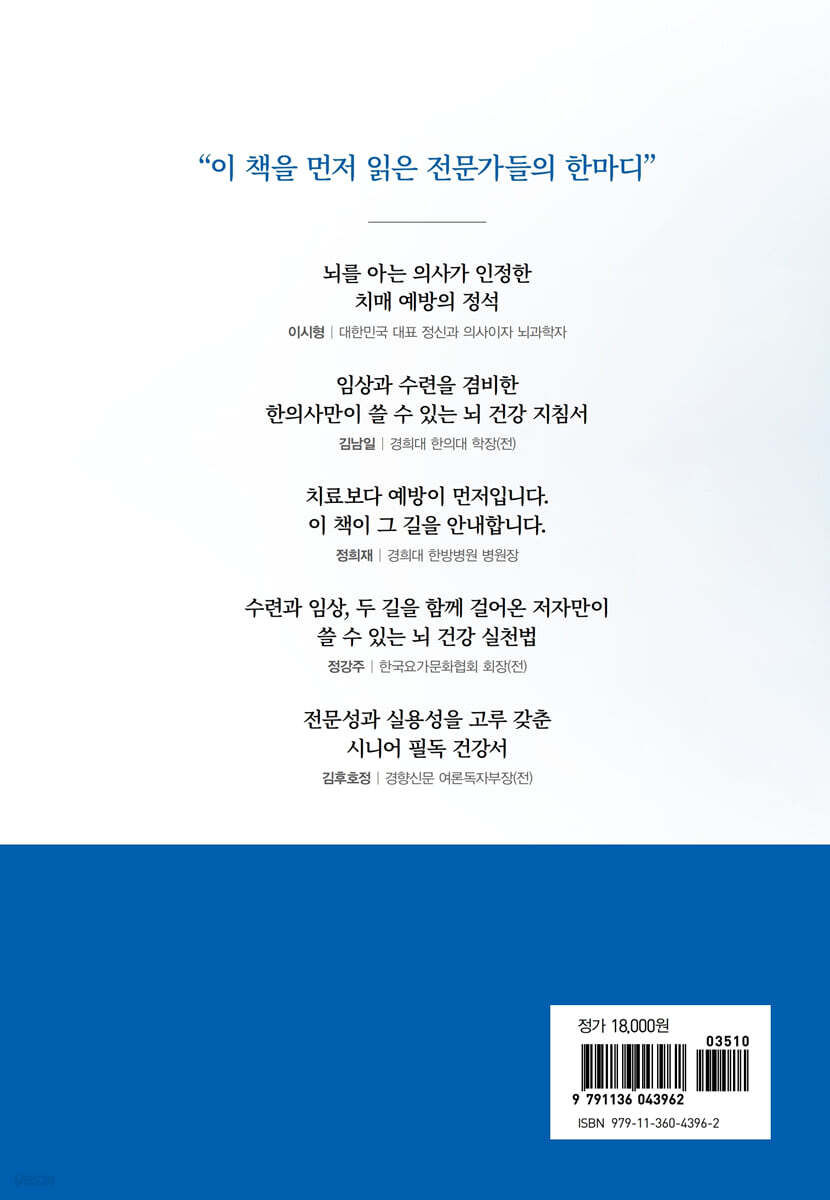 "이 책을 먼저 읽은 전문가들의 한마디"

뇌를 아는 의사가 인정한
치매 예방의 정석

이시형 | 대한민국 대표 정신과 의사이자 뇌과학자

임상과 수련을 겸비한
한의사만이 쓸 수 있는 뇌 건강 지침서

김남일 | 경희대 한의대 학장(전)

치료보다 예방이 먼저입니다.
이 책이 그 길을 안내합니다.

정희재 | 경희대 한방병원 병원장

수련과 임상, 두 길을 함께 걸어온 저자만이
쓸 수 있는 뇌 건강 실천법

정강주 | 한국요가문화협회 회장(전)

전문성과 실용성을 고루 갖춘
시니어 필독 건강서

김후호정 | 경향신문 여론독자부장(전)

정가 18,000원

03510

9 791136 043962

ISBN 979-11-360-4396-2